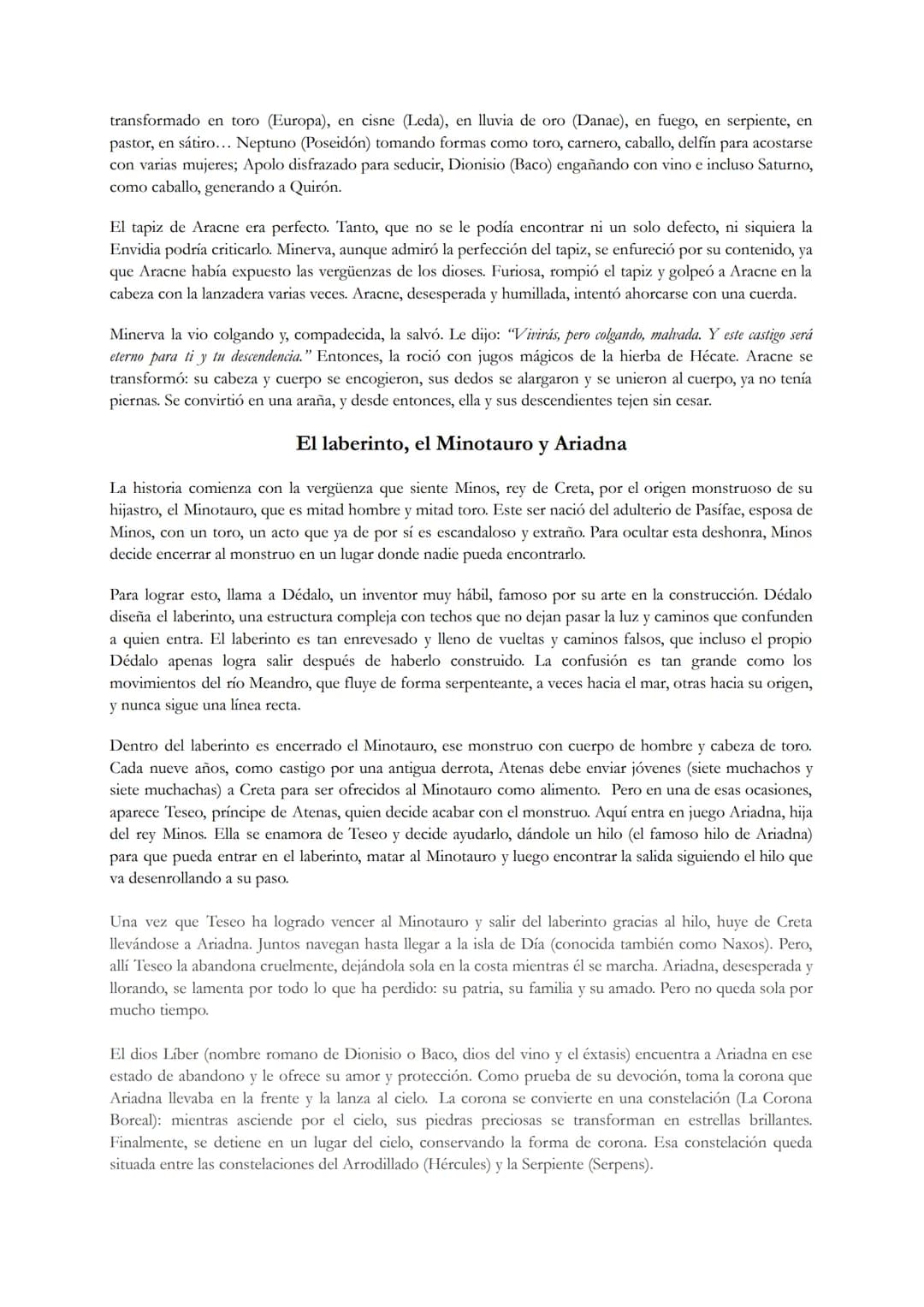 transformado en toro (Europa), en cisne (Leda), en lluvia de oro (Danae), en fuego, en serpiente, en pastor, en sátiro… Neptuno (Poseidón) tomando formas como toro, carnero, caballo, delfín para acostarse con varias mujeres; Apolo disfrazado para seducir, Dionisio (Baco) engañando con vino e incluso Saturno, como caballo, generando a Quirón.

El tapiz de Aracne era perfecto. Tanto, que no se le podía encontrar ni un solo defecto, ni siquiera la Envidia podría criticarlo. Minerva, aunque admiró la perfección del tapiz, se enfureció por su contenido, ya que Aracne había expuesto las vergüenzas de los dioses. Furiosa, rompió el tapiz y golpeó a Aracne en la cabeza con la lanzadera varias veces. Aracne, desesperada y humillada, intentó ahorcarse con una cuerda.

Minerva la vio colgando y, compadecida, la salvó. Le dijo: "Vivirás, pero colgando, malvada. Y este castigo será eterno para ti y tu descendencia." Entonces, la roció con jugos mágicos de la hierba de Hécate. Aracne se transformó: su cabeza y cuerpo se encogieron, sus dedos se alargaron y se unieron al cuerpo, ya no tenía piernas. Se convirtió en una araña, y desde entonces, ella y sus descendientes tejen sin cesar.

El laberinto, el Minotauro y Ariadna

La historia comienza con la vergüenza que siente Minos, rey de Creta, por el origen monstruoso de su hijastro, el Minotauro, que es mitad hombre y mitad toro. Este ser nació del adulterio de Pasífae, esposa de Minos, con un toro, un acto que ya de por sí es escandaloso y extraño. Para ocultar esta deshonra, Minos decide encerrar al monstruo en un lugar donde nadie pueda encontrarlo.

Para lograr esto, llama a Dédalo, un inventor muy hábil, famoso por su arte en la construcción. Dédalo diseña el laberinto, una estructura compleja con techos que no dejan pasar la luz y caminos que confunden a quien entra. El laberinto es tan enrevesado y lleno de vueltas y caminos falsos, que incluso el propio Dédalo apenas logra salir después de haberlo construido. La confusión es tan grande como los movimientos del río Meandro, que fluye de forma serpenteante, a veces hacia el mar, otras hacia su origen, y nunca sigue una línea recta.

Dentro del laberinto es encerrado el Minotauro, ese monstruo con cuerpo de hombre y cabeza de toro. Cada nueve años, como castigo por una antigua derrota, Atenas debe enviar jóvenes (siete muchachos y siete muchachas) a Creta para ser ofrecidos al Minotauro como alimento. Pero en una de esas ocasiones, aparece Teseo, príncipe de Atenas, quien decide acabar con el monstruo. Aquí entra en juego Ariadna, hija del rey Minos. Ella se enamora de Teseo y decide ayudarlo, dándole un hilo (el famoso hilo de Ariadna) para que pueda entrar en el laberinto, matar al Minotauro y luego encontrar la salida siguiendo el hilo que va desenrollando a su paso.

Una vez que Teseo ha logrado vencer al Minotauro y salir del laberinto gracias al hilo, huye de Creta llevándose a Ariadna. Juntos navegan hasta llegar a la isla de Día (conocida también como Naxos). Pero, allí Teseo la abandona cruelmente, dejándola sola en la costa mientras él se marcha. Ariadna, desesperada y llorando, se lamenta por todo lo que ha perdido: su patria, su familia y su amado. Pero no queda sola por mucho tiempo.

El dios Líber (nombre romano de Dionisio o Baco, dios del vino y el éxtasis) encuentra a Ariadna en ese estado de abandono y le ofrece su amor y protección. Como prueba de su devoción, toma la corona que Ariadna llevaba en la frente y la lanza al cielo. La corona se convierte en una constelación (La Corona Boreal): mientras asciende por el cielo, sus piedras preciosas se transforman en estrellas brillantes. Finalmente, se detiene en un lugar del cielo, conservando la forma de corona. Esa constelación queda situada entre las constelaciones del Arrodillado (Hércules) y la Serpiente (Serpens).